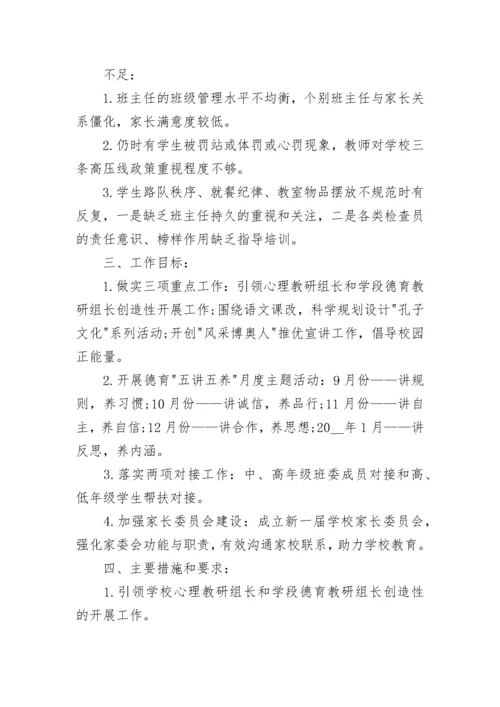 不足：

1. 班主任的班级管理水平不均衡，个别班主任与家长关系僵化，家长满意度较低。

2. 仍时有学生被罚站或体罚或心罚现象，教师对学校三条高压线政策重视程度不够。

3. 学生路队秩序、就餐纪律、教室物品摆放不规范时有反复，一是缺乏班主任持久的重视和关注，二是各类检查员的责任意识、榜样作用缺乏指导培训。

三、工作目标：

1. 做实三项重点工作：引领心理教研组长和学段德育教研组长创造性开展工作；围绕语文课改，科学规划设计"孔子文化"系列活动；开创"风采博奥人"推优宣讲工作，倡导校园正能量。

2. 开展德育"五讲五养"月度主题活动：9月份——讲规则，养习惯；10月份——讲诚信，养品行；11月份——讲自主，养自信；12月份——讲合作，养思想；20__年1月——讲反思，养内涵。

3. 落实两项对接工作：中、高年级班委成员对接和高、低年级学生帮扶对接。

4. 加强家长委员会建设：成立新一届学校家长委员会，强化家委会功能与职责，有效沟通家校联系，助力学校教育。

四、主要措施和要求：

1. 引领学校心理教研组长和学段德育教研组长创造性的开展工作。